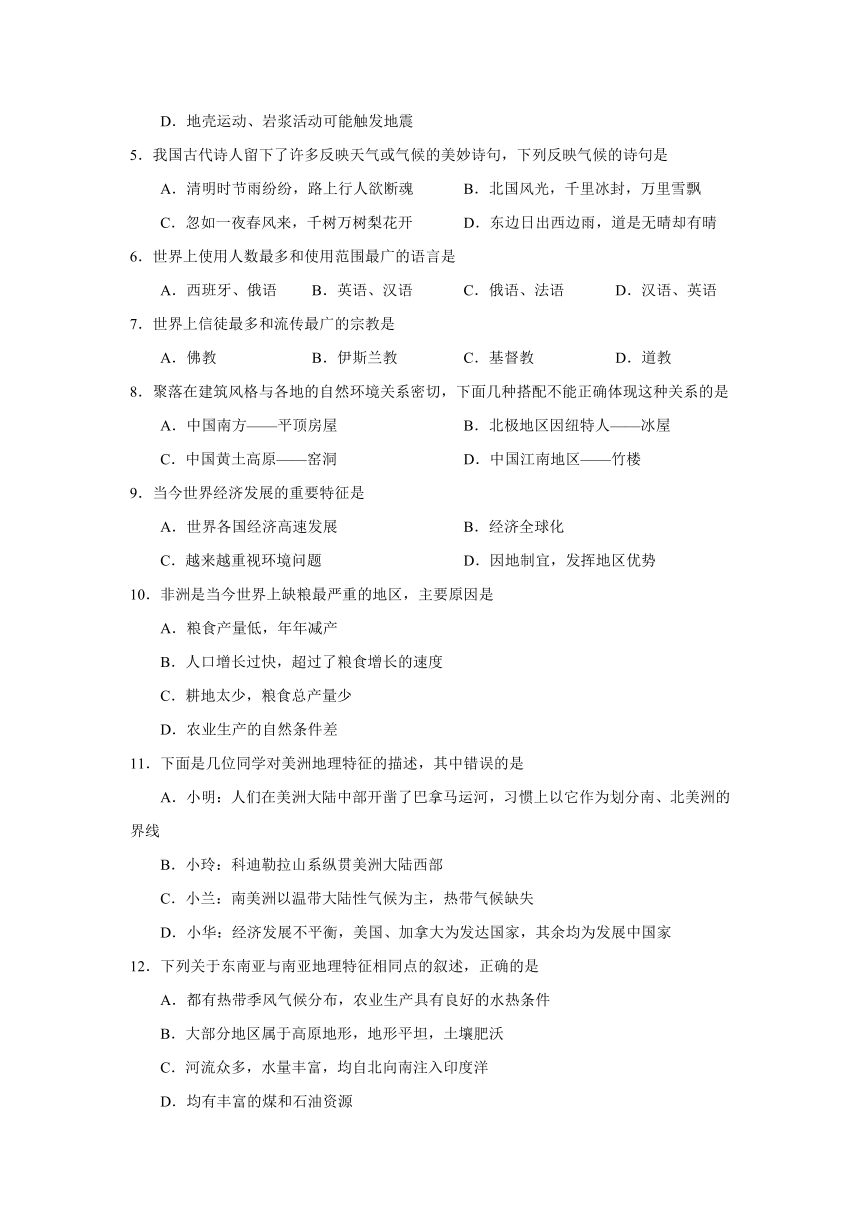 D．地壳运动、岩浆活动可能触发地震

5．我国古代诗人留下了许多反映天气或气候的美妙诗句，下列反映气候的诗句是

A．清明时节雨纷纷，路上行人欲断魂

B．北国风光，千里冰封，万里雪飘

C．忽如一夜春风来，千树万树梨花开

D．东边日出西边雨，道是无晴却有晴

6．世界上使用人数最多和使用范围最广的语言是

A．西班牙、俄语　B．英语、汉语　C．俄语、法语　D．汉语、英语

7．世界上信徒最多和流传最广的宗教是

A．佛教　B．伊斯兰教　C．基督教　D．道教

8．聚落在建筑风格与各地的自然环境关系密切，下面几种搭配不能正确体现这种关系的是

A．中国南方——平顶房屋

B．北极地区因纽特人——冰屋

C．中国黄土高原——窑洞

D．中国江南地区——竹楼

9．当今世界经济发展的重要特征是

A．世界各国经济高速发展

B．经济全球化

C．越来越重视环境问题

D．因地制宜，发挥地区优势

10．非洲是当今世界上缺粮最严重的地区，主要原因是

A．粮食产量低，年年减产

B．人口增长过快，超过了粮食增长的速度

C．耕地太少，粮食总产量少

D．农业生产的自然条件差

11．下面是几位同学对美洲地理特征的描述，其中错误的是

A．小明：人们在美洲大陆中部开凿了巴拿马运河，习惯上以它作为划分南、北美洲的界线

B．小玲：科迪勒拉山系纵贯美洲大陆西部

C．小兰：南美洲以温带大陆性气候为主，热带气候缺失

D．小华：经济发展不平衡，美国、加拿大为发达国家，其余均为发展中国家

12．下列关于东南亚与南亚地理特征相同点的叙述，正确的是

A．都有热带季风气候分布，农业生产具有良好的水热条件

B．大部分地区属于高原地形，地形平坦，土壤肥沃

C．河流众多，水量丰富，均自北向南注入印度洋

D．均有丰富的煤和石油资源